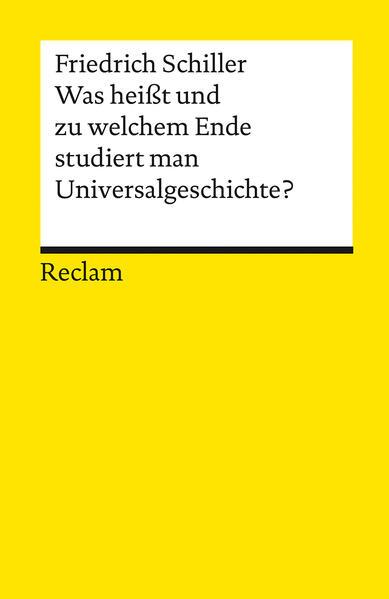 Friedrich Schiller
Was heißt und zu welchem Ende studiert man Universalgeschichte?

Reclam